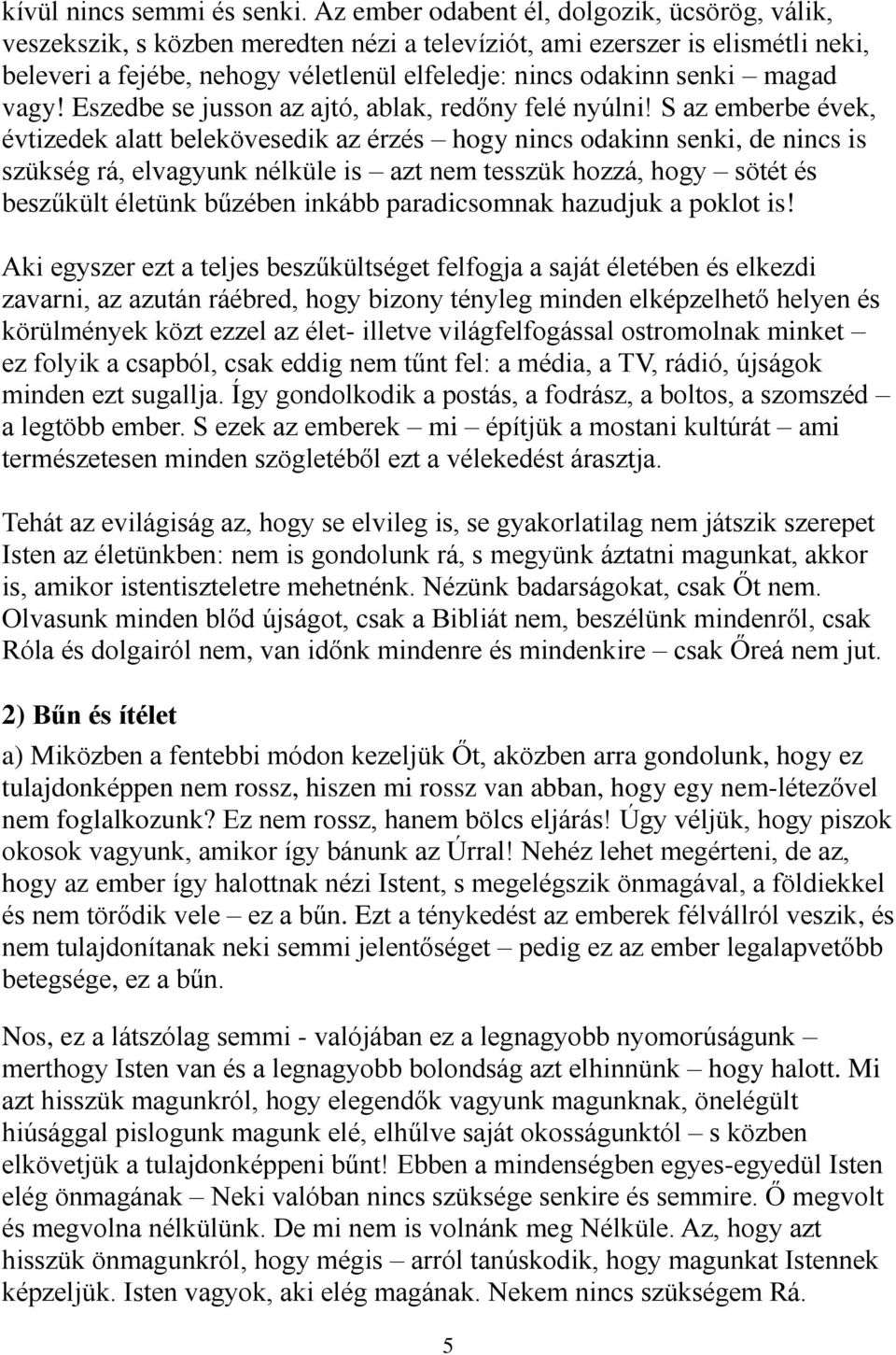 kívül nincs semmi és senki. Az ember odabent él, dolgozik, ücsörög, válik, veszekszik, s közben meredten nézi a televíziót, ami ezerszer is elismétli neki, beleveri a fejébe, nehogy véletlenül elfeledje: nincs odakinn senki – magad vagy! Eszedbe se jusson az ajtó, ablak, redőny felé nyúlni! S az emberbe évek, évtizedek alatt belekövesedik az érzés – hogy nincs odakinn senki, de nincs is szükség rá, elvagyunk nélküle is – azt nem tesszük hozzá, hogy – sötét és beszűkült életünk bűzében inkább paradicsomnak hazudjuk a poklot is!

Aki egyszer ezt a teljes beszűkültséget felfogja a saját életében és elkezdi zavarni, az azután ráébred, hogy bizony tényleg minden elképzelhető helyen és körülmények közt ezzel az élet- illetve világfelfogással ostromolnak minket – ez folyik a csapból, csak eddig nem tűnt fel: a média, a TV, rádió, újságok minden ezt sugallja. Így gondolkodik a postás, a fodrász, a boltos, a szomszéd – a legtöbb ember. S ezek az emberek – mi – építjük a mostani kultúrát – ami természetesen minden szögletéből ezt a vélekedést árasztja.

Tehát az evilágiság az, hogy se elvileg is, se gyakorlatilag nem játszik szerepet Isten az életünkben: nem is gondolunk rá, s megyünk áztatni magunkat, akkor is, amikor istentiszteletre mehetnénk. Nézünk badarságokat, csak Őt nem. Olvasunk minden blőd újságot, csak a Bibliát nem, beszélünk mindenről, csak Róla és dolgairól nem, van időnk mindenre és mindenkire – csak Őreá nem jut.

2) Bűn és ítélet

a) Miközben a fentebbi módon kezeljük Őt, aközben arra gondolunk, hogy ez tulajdonképpen nem rossz, hiszen mi rossz van abban, hogy egy nem-létezővel nem foglalkozunk? Ez nem rossz, hanem bölcs eljárás! Úgy véljük, hogy piszok okosok vagyunk, amikor így bánunk az Úrral! Nehéz lehet megérteni, de az, hogy az ember így halottnak nézi Istent, s megelégszik önmagával, a földiekkel és nem törődik vele – ez a bűn. Ezt a ténykedést az emberek félvállról veszik, és nem tulajdonítanak neki semmi jelentőséget – pedig ez az ember legalapvetőbb betegsége, ez a bűn.

Nos, ez a látszólag semmi - valójában ez a legnagyobb nyomorúságunk – merthogy Isten van és a legnagyobb bolondság azt elhinnünk – hogy halott. Mi azt hisszük magunkról, hogy elegendők vagyunk magunknak, önelégült hiúsággal pislogunk magunk elé, elhűlve saját okosságunktól – s közben elkövetjük a tulajdonképpeni bűnt! Ebben a mindenségben egyes-egyedül Isten elég önmagának – Neki valóban nincs szüksége senkire és semmire. Ő megvolt és megvolna nélkülünk. De mi nem is volnánk meg Nélküle. Az, hogy azt hisszük önmagunkról, hogy mégis – arról tanúskodik, hogy magunkat Istennek képzeljük. Isten vagyok, aki elég magának. Nekem nincs szükségem Rá.

5